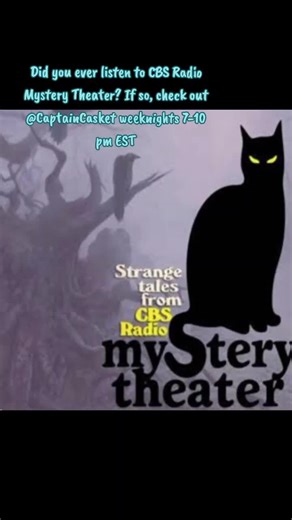 Did you ever listen to CBS Radio Mystery Theater? If so, check out @CaptainCasket weeknights 7-10 pm EST

Strange tales from CBS Radio

mystery theater